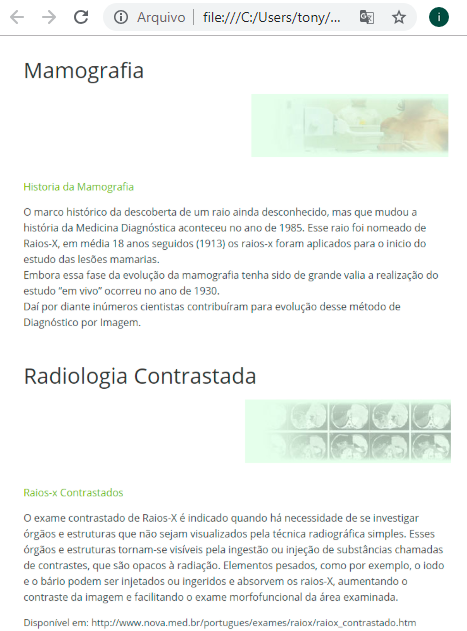 Arquivo | file:///C:/Users/tony/...

i

Mamografia

Historia da Mamografia

O marco histórico da descoberta de um raio ainda desconhecido, mas que mudou a história da Medicina Diagnóstica aconteceu no ano de 1985. Esse raio foi nomeado de Raios-X, em média 18 anos seguidos (1913) os raios-x foram aplicados para o inicio do estudo das lesões mamarias.
Embora essa fase da evolução da mamografia tenha sido de grande valia a realização do estudo "em vivo" ocorreu no ano de 1930.
Daí por diante inúmeros cientistas contribuíram para evolução desse método de Diagnóstico por Imagem.

Radiologia Contrastada

Raios-x Contrastados

O exame contrastado de Raios-X é indicado quando há necessidade de se investigar órgãos e estruturas que não sejam visualizados pela técnica radiográfica simples. Esses órgãos e estruturas tornam-se visíveis pela ingestão ou injeção de substâncias chamadas de contrastes, que são opacos à radiação. Elementos pesados, como por exemplo, o iodo e o bário podem ser injetados ou ingeridos e absorvem os raios-X, aumentando o contraste da imagem e facilitando o exame morfofuncional da área examinada.

Disponível em: http://www.nova.med.br/portugues/exames/raiox/raiox_contrastado.htm